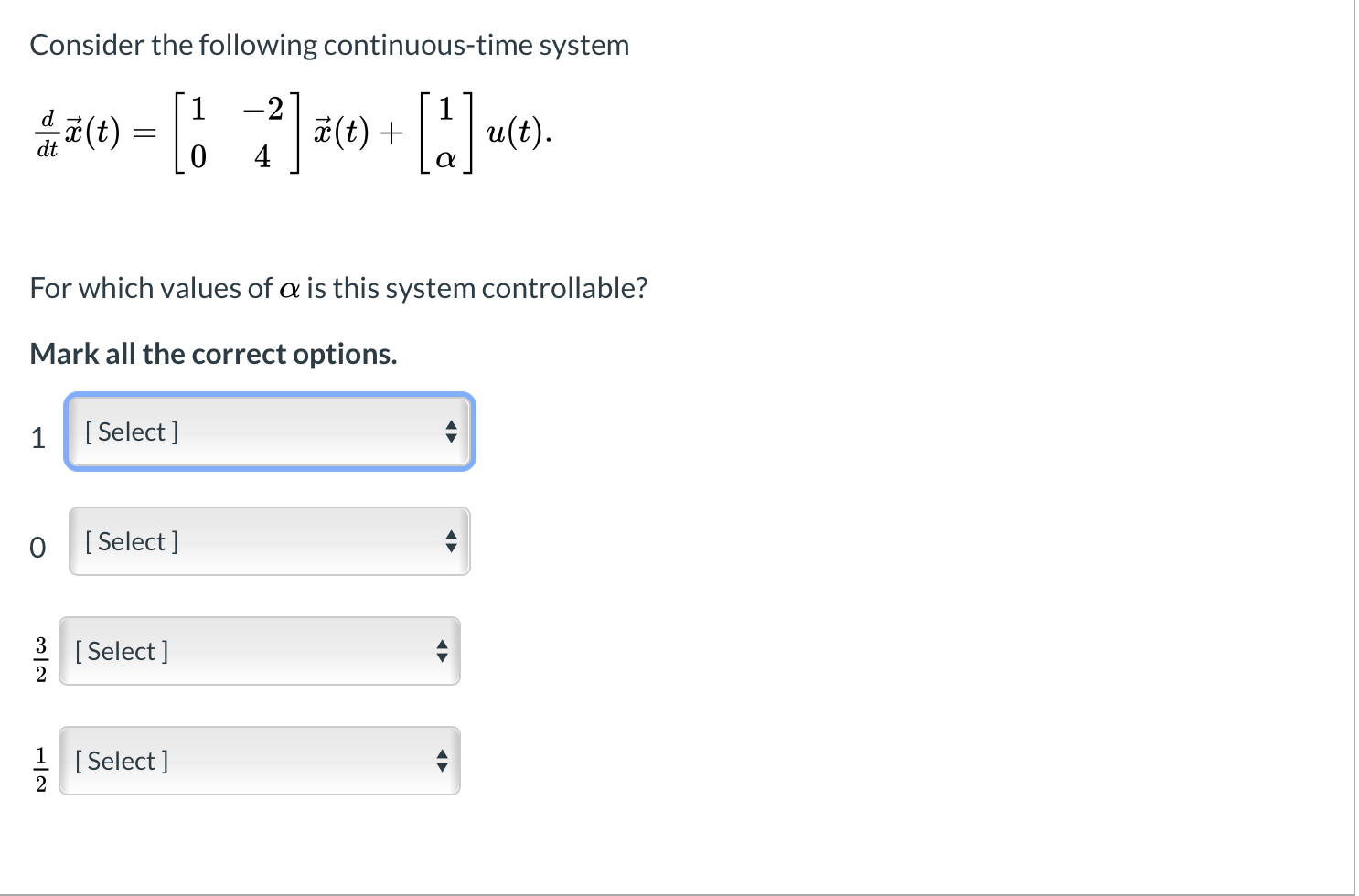 Consider the following continuous-time system

$\frac{d}{dt}\vec{x}(t) = \begin{bmatrix} 1 & -2 \\ 0 & 4 \end{bmatrix} \vec{x}(t) + \begin{bmatrix} 1 \\ \alpha \end{bmatrix} u(t).$

For which values of $\alpha$ is this system controllable?

Mark all the correct options.

1 [ Select ]

0 [ Select ]

$\frac{3}{2}$ [ Select ]

$\frac{1}{2}$ [ Select ]